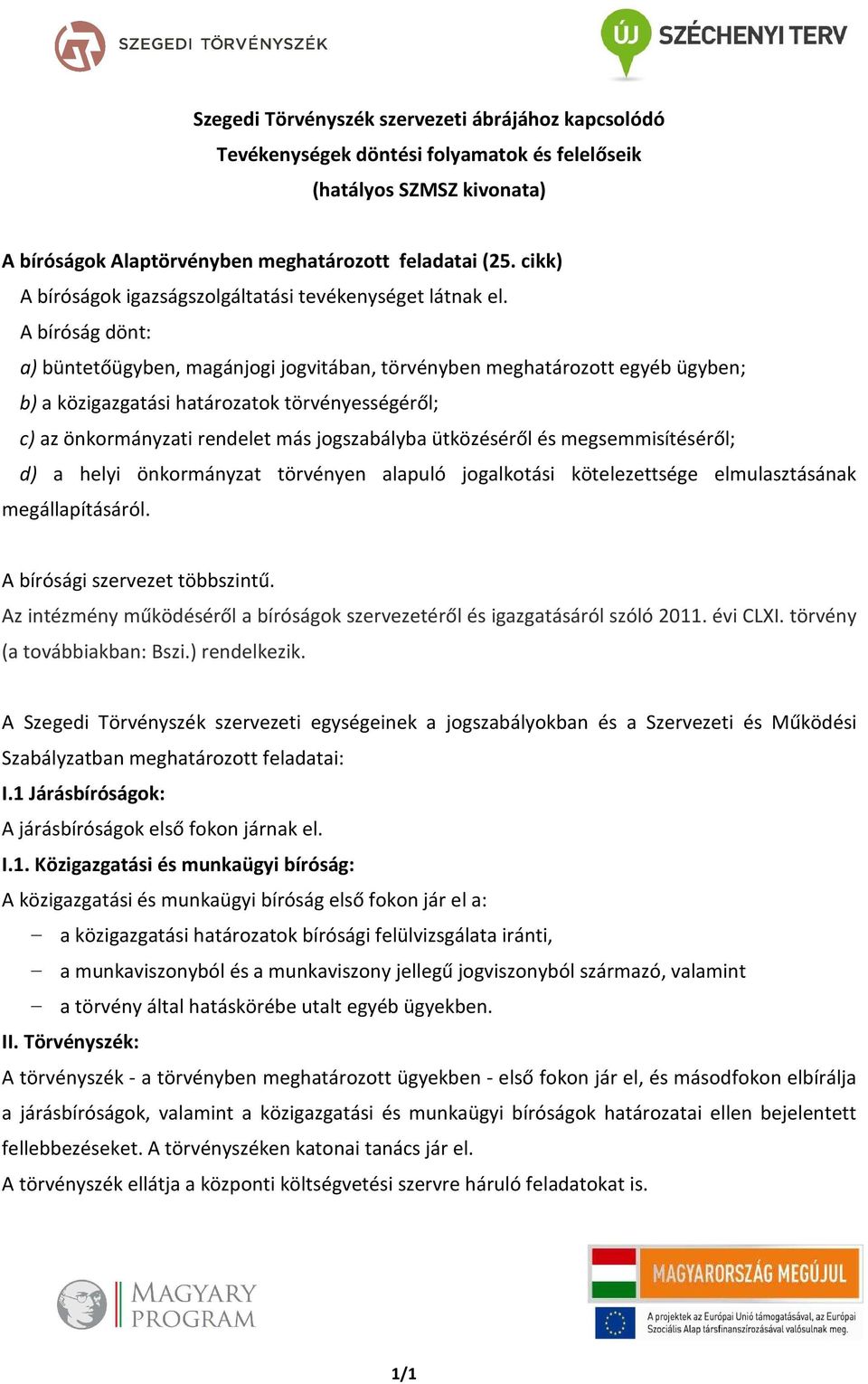 SZEGEDI TÖRVÉNYSZÉK

ÚJ SZÉCHENYI TERV

Szegedi Törvényszék szervezeti ábrájához kapcsolódó
Tevékenységek döntési folyamatok és felelőseik
(hatályos SZMSZ kivonata)

A bíróságok Alaptörvényben meghatározott feladatai (25. cikk)
A bíróságok igazságszolgáltatási tevékenységet látnak el.
A bíróság dönt:
a) büntetőügyben, magánjogi jogvitában, törvényben meghatározott egyéb ügyben;
b) a közigazgatási határozatok törvényességéről;
c) az önkormányzati rendelet más jogszabályba ütközéséről és megsemmisítéséről;
d) a helyi önkormányzat törvényen alapuló jogalkotási kötelezettsége elmulasztásának megállapításáról.

A bírósági szervezet többszintű.
Az intézmény működéséről a bíróságok szervezetéről és igazgatásáról szóló 2011. évi CLXI. törvény (a továbbiakban: Bszi.) rendelkezik.

A Szegedi Törvényszék szervezeti egységeinek a jogszabályokban és a Szervezeti és Működési Szabályzatban meghatározott feladatai:
I.1 Járásbíróságok:
A járásbíróságok első fokon járnak el.
I.1. Közigazgatási és munkaügyi bíróság:
A közigazgatási és munkaügyi bíróság első fokon jár el a:
– a közigazgatási határozatok bírósági felülvizsgálata iránti,
– a munkaviszonyból és a munkaviszony jellegű jogviszonyból származó, valamint
– a törvény által hatáskörébe utalt egyéb ügyekben.
II. Törvényszék:
A törvényszék - a törvényben meghatározott ügyekben - első fokon jár el, és másodfokon elbírálja a járásbíróságok, valamint a közigazgatási és munkaügyi bíróságok határozatai ellen bejelentett fellebbezéseket. A törvényszéken katonai tanács jár el.
A törvényszék ellátja a központi költségvetési szervre háruló feladatokat is.

MAGYARY PROGRAM

MAGYARORSZÁG MEGÚJUL

A projektek az Európai Unió támogatásával, az Európai Szociális Alap társfinanszírozásával valósulnak meg.

1/1